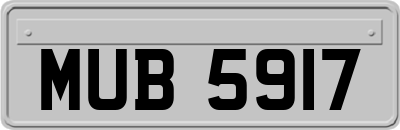 MUB 5917